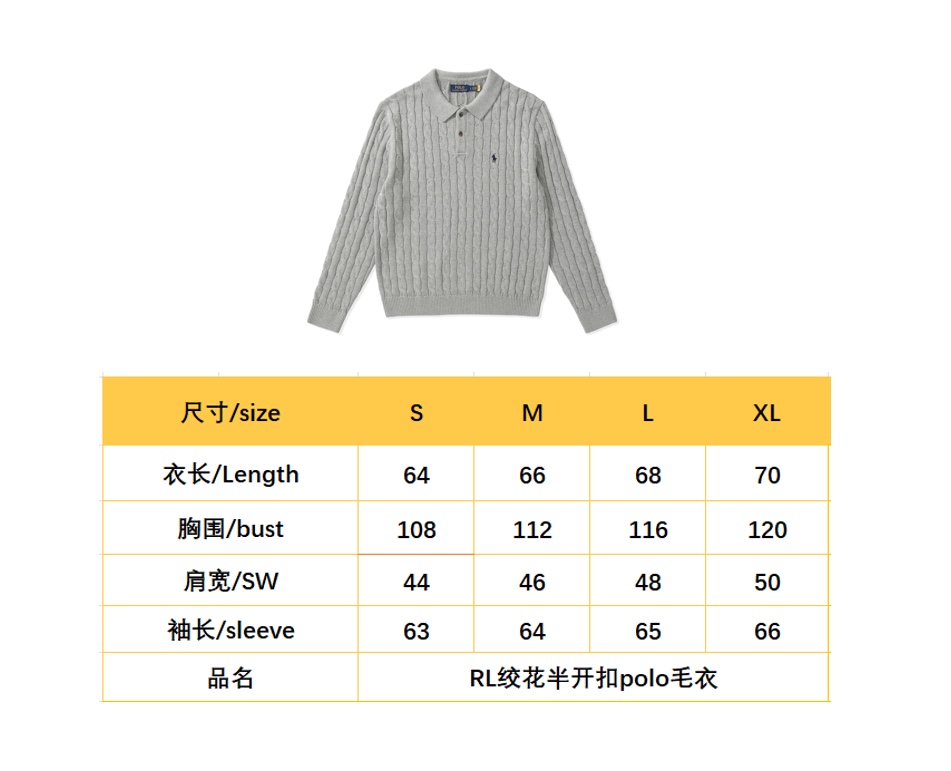 POLO

| 尺寸/size | S | M | L | XL |
|---|---|---|---|---|
| 衣长/Length | 64 | 66 | 68 | 70 |
| 胸围/bust | 108 | 112 | 116 | 120 |
| 肩宽/SW | 44 | 46 | 48 | 50 |
| 袖长/sleeve | 63 | 64 | 65 | 66 |
| 品名 | RL绞花半开扣polo毛衣 | | | |